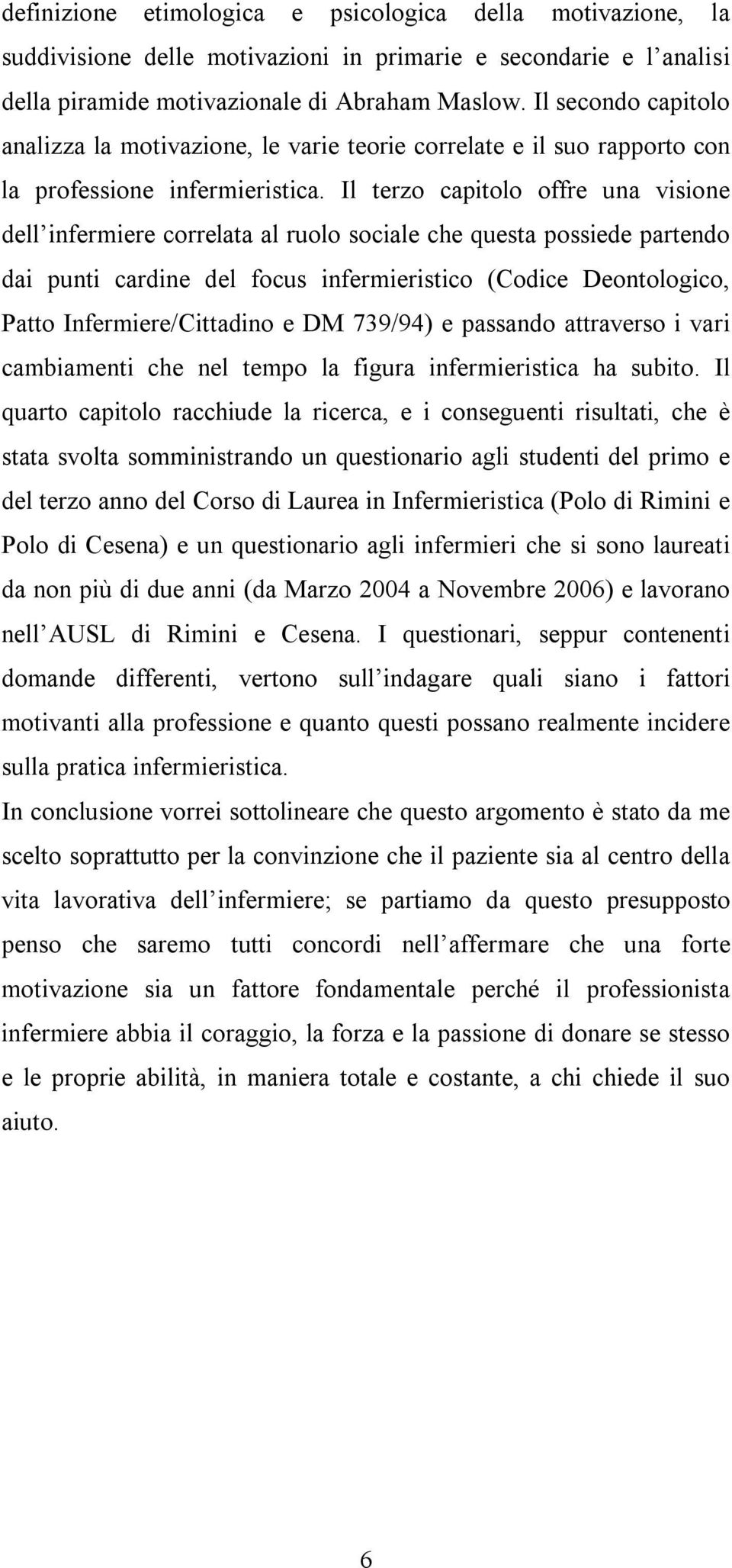 definizione etimologica e psicologica della motivazione, la suddivisione delle motivazioni in primarie e secondarie e l’analisi della piramide motivazionale di Abraham Maslow. Il secondo capitolo analizza la motivazione, le varie teorie correlate e il suo rapporto con la professione infermieristica. Il terzo capitolo offre una visione dell’infermiere correlata al ruolo sociale che questa possiede partendo dai punti cardine del focus infermieristico (Codice Deontologico, Patto Infermiere/Cittadino e DM 739/94) e passando attraverso i vari cambiamenti che nel tempo la figura infermieristica ha subito. Il quarto capitolo racchiude la ricerca, e i conseguenti risultati, che è stata svolta somministrando un questionario agli studenti del primo e del terzo anno del Corso di Laurea in Infermieristica (Polo di Rimini e Polo di Cesena) e un questionario agli infermieri che si sono laureati da non più di due anni (da Marzo 2004 a Novembre 2006) e lavorano nell’AUSL di Rimini e Cesena. I questionari, seppur contenenti domande differenti, vertono sull’indagare quali siano i fattori motivanti alla professione e quanto questi possano realmente incidere sulla pratica infermieristica.
In conclusione vorrei sottolineare che questo argomento è stato da me scelto soprattutto per la convinzione che il paziente sia al centro della vita lavorativa dell’infermiere; se partiamo da questo presupposto penso che saremo tutti concordi nell’affermare che una forte motivazione sia un fattore fondamentale perché il professionista infermiere abbia il coraggio, la forza e la passione di donare se stesso e le proprie abilità, in maniera totale e costante, a chi chiede il suo aiuto.

6